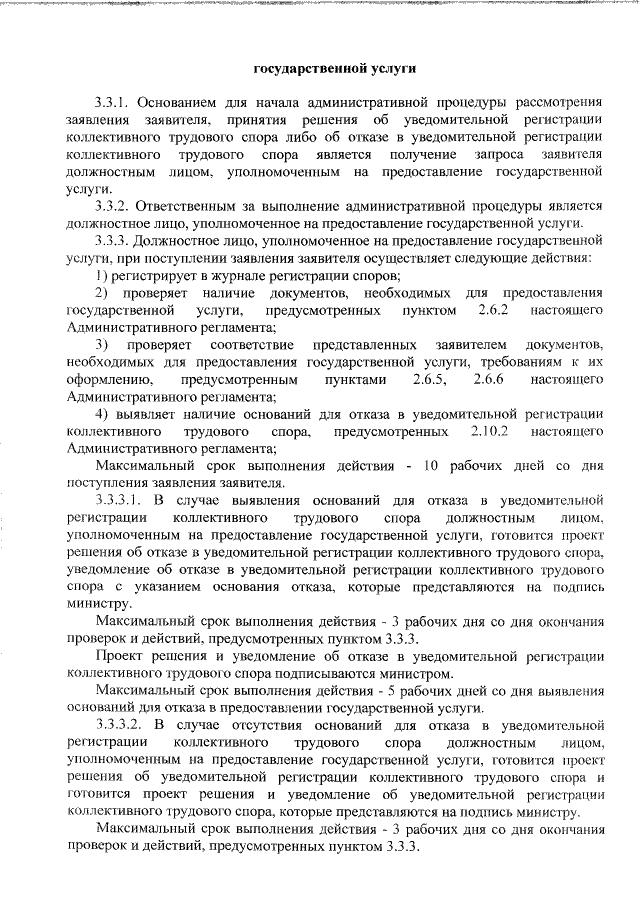 государственной услуги

3.3.1. Основанием для начала административной процедуры рассмотрения заявления заявителя, принятия решения об уведомительной регистрации коллективного трудового спора либо об отказе в уведомительной регистрации коллективного трудового спора является получение запроса заявителя должностным лицом, уполномоченным на предоставление государственной услуги.

3.3.2. Ответственным за выполнение административной процедуры является должностное лицо, уполномоченное на предоставление государственной услуги.

3.3.3. Должностное лицо, уполномоченное на предоставление государственной услуги, при поступлении заявления заявителя осуществляет следующие действия:

1) регистрирует в журнале регистрации споров;

2) проверяет наличие документов, необходимых для предоставления государственной услуги, предусмотренных пунктом 2.6.2 настоящего Административного регламента;

3) проверяет соответствие представленных заявителем документов, необходимых для предоставления государственной услуги, требованиям к их оформлению, предусмотренным пунктами 2.6.5, 2.6.6 настоящего Административного регламента;

4) выявляет наличие оснований для отказа в уведомительной регистрации коллективного трудового спора, предусмотренных 2.10.2 настоящего Административного регламента;

Максимальный срок выполнения действия - 10 рабочих дней со дня поступления заявления заявителя.

3.3.3.1. В случае выявления оснований для отказа в уведомительной регистрации коллективного трудового спора должностным лицом, уполномоченным на предоставление государственной услуги, готовится проект решения об отказе в уведомительной регистрации коллективного трудового спора, уведомление об отказе в уведомительной регистрации коллективного трудового спора с указанием основания отказа, которые представляются на подпись министру.

Максимальный срок выполнения действия - 3 рабочих дня со дня окончания проверок и действий, предусмотренных пунктом 3.3.3.

Проект решения и уведомление об отказе в уведомительной регистрации коллективного трудового спора подписываются министром.

Максимальный срок выполнения действия - 5 рабочих дней со дня выявления оснований для отказа в предоставлении государственной услуги.

3.3.3.2. В случае отсутствия оснований для отказа в уведомительной регистрации коллективного трудового спора должностным лицом, уполномоченным на предоставление государственной услуги, готовится проект решения об уведомительной регистрации коллективного трудового спора и готовится проект решения и уведомление об уведомительной регистрации коллективного трудового спора, которые представляются на подпись министру.

Максимальный срок выполнения действия - 3 рабочих дня со дня окончания проверок и действий, предусмотренных пунктом 3.3.3.